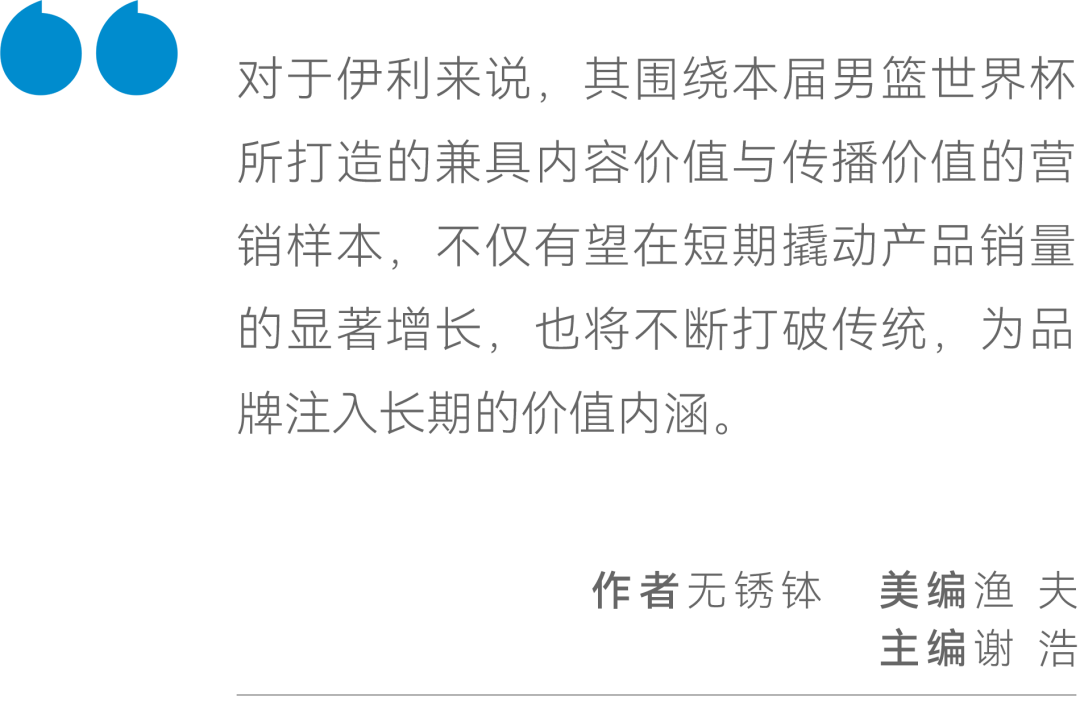 对于伊利来说，其围绕本届男篮世界杯所打造的兼具内容价值与传播价值的营销样本，不仅有望在短期撬动产品销量的显著增长，也将不断打破传统，为品牌注入长期的价值内涵。

作者无锈钵　美编渔 夫
主编谢 浩